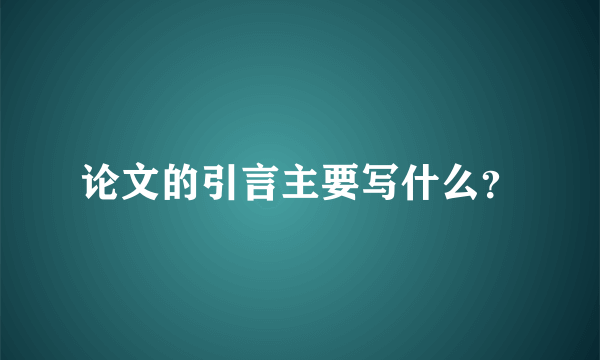 论文的引言主要写什么?